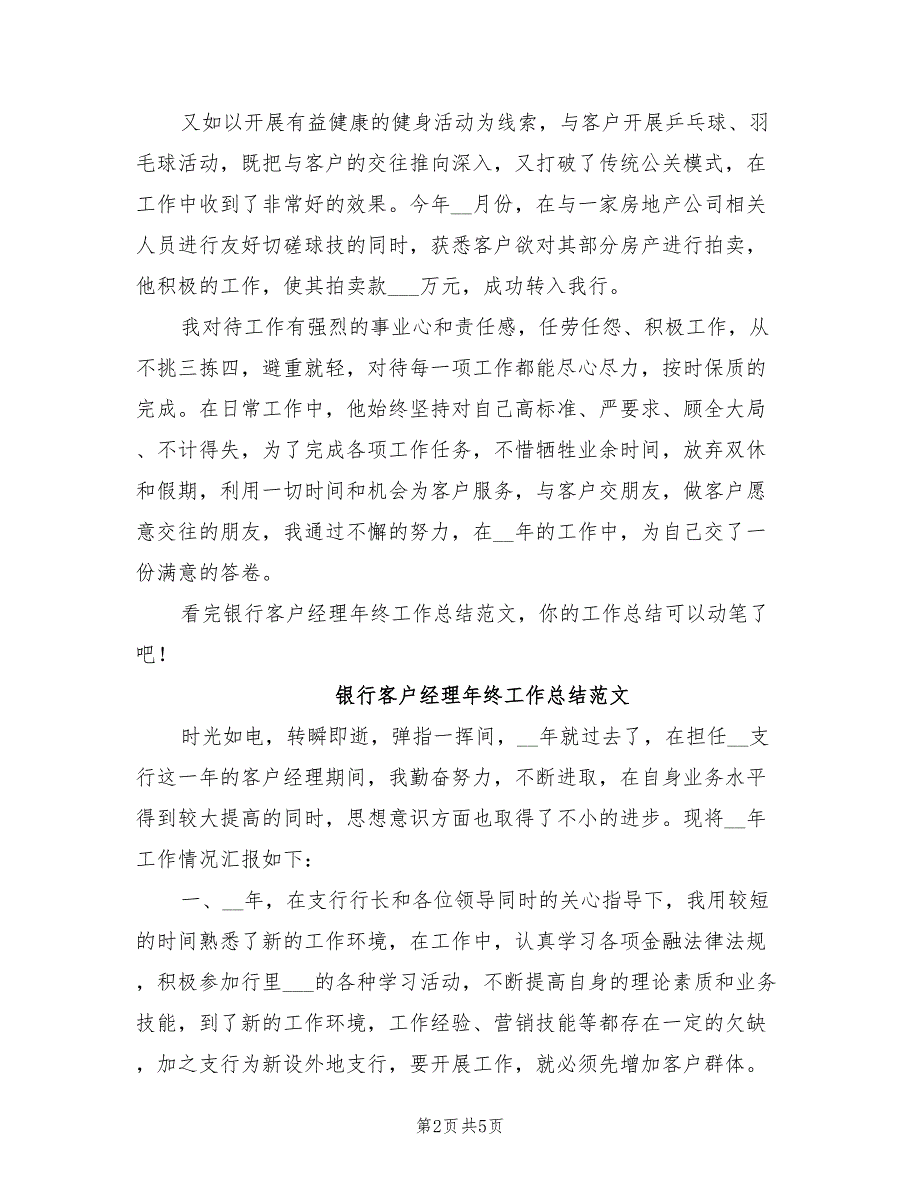 又如以开展有益健康的健身活动为线索，与客户开展乒乓球、羽毛球活动，既把与客户的交往推向深入，又打破了传统公关模式，在工作中收到了非常好的效果。今年__月份，在与一家房地产公司相关人员进行友好切磋球技的同时，获悉客户欲对其部分房产进行拍卖，他积极的工作，使其拍卖款___万元，成功转入我行。

我对待工作有强烈的事业心和责任感，任劳任怨、积极工作，从不挑三拣四，避重就轻，对待每一项工作都能尽心尽力，按时保质的完成。在日常工作中，他始终坚持对自己高标准、严要求、顾全大局、不计得失，为了完成各项工作任务，不惜牺牲业余时间，放弃双休和假期，利用一切时间和机会为客户服务，与客户交朋友，做客户愿意交往的朋友，我通过不懈的努力，在__年的工作中，为自己交了一份满意的答卷。

看完银行客户经理年终工作总结范文，你的工作总结可以动笔了吧！

银行客户经理年终工作总结范文

时光如电，转瞬即逝，弹指一挥间，__年就过去了，在担任__支行这一年的客户经理期间，我勤奋努力，不断进取，在自身业务水平得到较大提高的同时，思想意识方面也取得了不小的进步。现将__年工作情况汇报如下：

一、__年，在支行行长和各位领导同时的关心指导下，我用较短的时间熟悉了新的工作环境，在工作中，认真学习各项金融法律法规，积极参加行里___的各种学习活动，不断提高自身的理论素质和业务技能，到了新的工作环境，工作经验、营销技能等都存在一定的欠缺，加之支行为新设外地支行，要开展工作，就必须先增加客户群体。

第2页 共5页